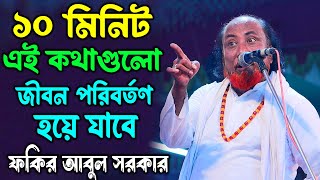 ১০ মিনিট
এই কথাগুলো
জীবন পরিবর্তণ
হয়ে যাবে
ফকির আবুল সরকার